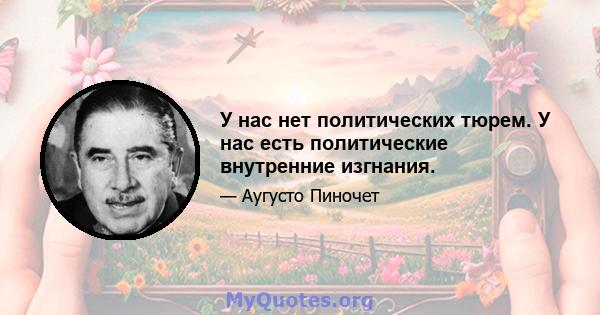 У нас нет политических тюрем. У нас есть политические внутренние изгнания.

— Аугусто Пиночет

MyQuotes.org